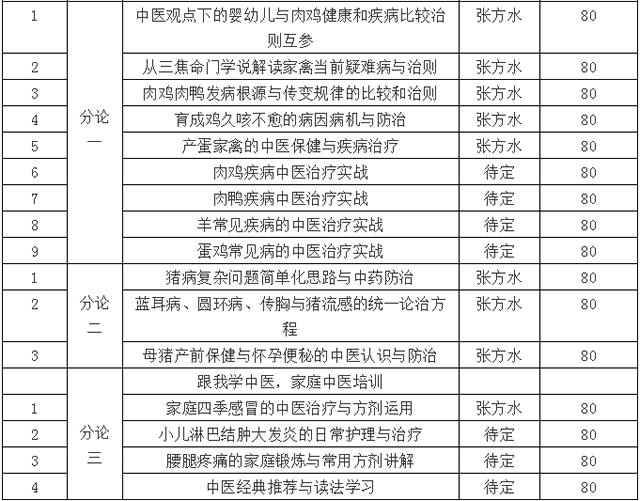 | 1 | 分论一 | 中医观点下的婴幼儿与肉鸡健康和疾病比较治则互参 | 张方水 | 80 |
|---|---|---|---|---|
| 2 | | 从三焦命门学说解读家禽当前疑难病与治则 | 张方水 | 80 |
| 3 | | 肉鸡肉鸭发病根源与传变规律的比较和治则 | 张方水 | 80 |
| 4 | | 育成鸡久咳不愈的病因病机与防治 | 张方水 | 80 |
| 5 | | 产蛋家禽的中医保健与疾病治疗 | 张方水 | 80 |
| 6 | | 肉鸡疾病中医治疗实战 | 待定 | 80 |
| 7 | | 肉鸭疾病中医治疗实战 | 待定 | 80 |
| 8 | | 羊常见疾病的中医治疗实战 | 待定 | 80 |
| 9 | | 蛋鸡常见病的中医治疗实战 | 待定 | 80 |
| 1 | 分论二 | 猪病复杂问题简单化思路与中药防治 | 张方水 | 80 |
| 2 | | 蓝耳病、圆环病、传胸与猪流感的统一论治方程 | 张方水 | 80 |
| 3 | | 母猪产前保健与怀孕便秘的中医认识与防治 | 张方水 | 80 |
| | 分论三 | 跟我学中医，家庭中医培训 | | |
| 1 | | 家庭四季感冒的中医治疗与方剂运用 | 张方水 | 80 |
| 2 | | 小儿淋巴结肿大发炎的日常护理与治疗 | 待定 | 80 |
| 3 | | 腰腿疼痛的家庭锻炼与常用方剂讲解 | 待定 | 80 |
| 4 | | 中医经典推荐与读法学习 | 待定 | 80 |